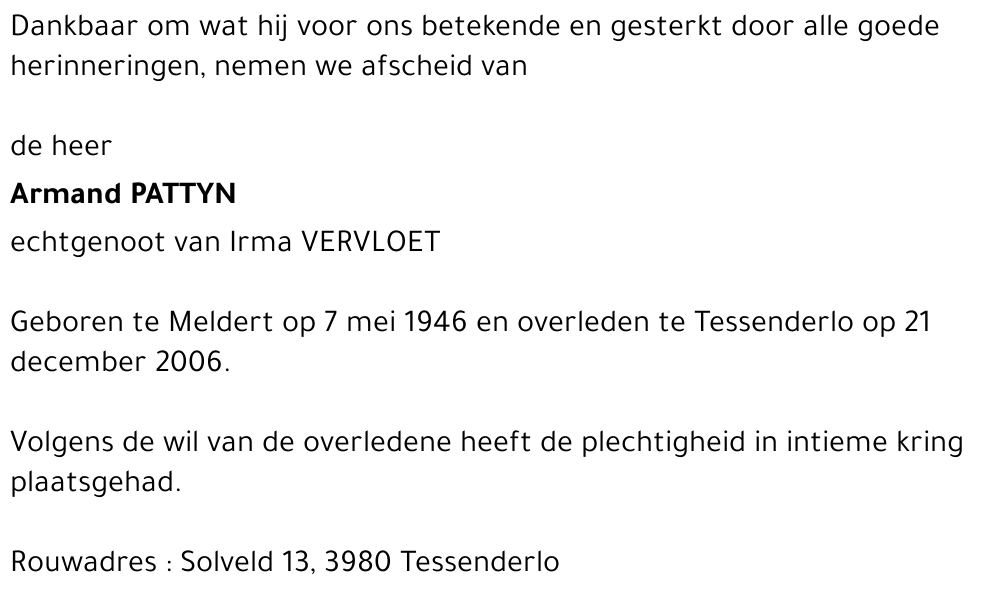 Dankbaar om wat hij voor ons betekende en gesterkt door alle goede herinneringen, nemen we afscheid van

de heer

Armand PATTYN

echtgenoot van Irma VERVLOET

Geboren te Meldert op 7 mei 1946 en overleden te Tessenderlo op 21 december 2006.

Volgens de wil van de overledene heeft de plechtigheid in intieme kring plaatsgehad.

Rouwadres : Solveld 13, 3980 Tessenderlo